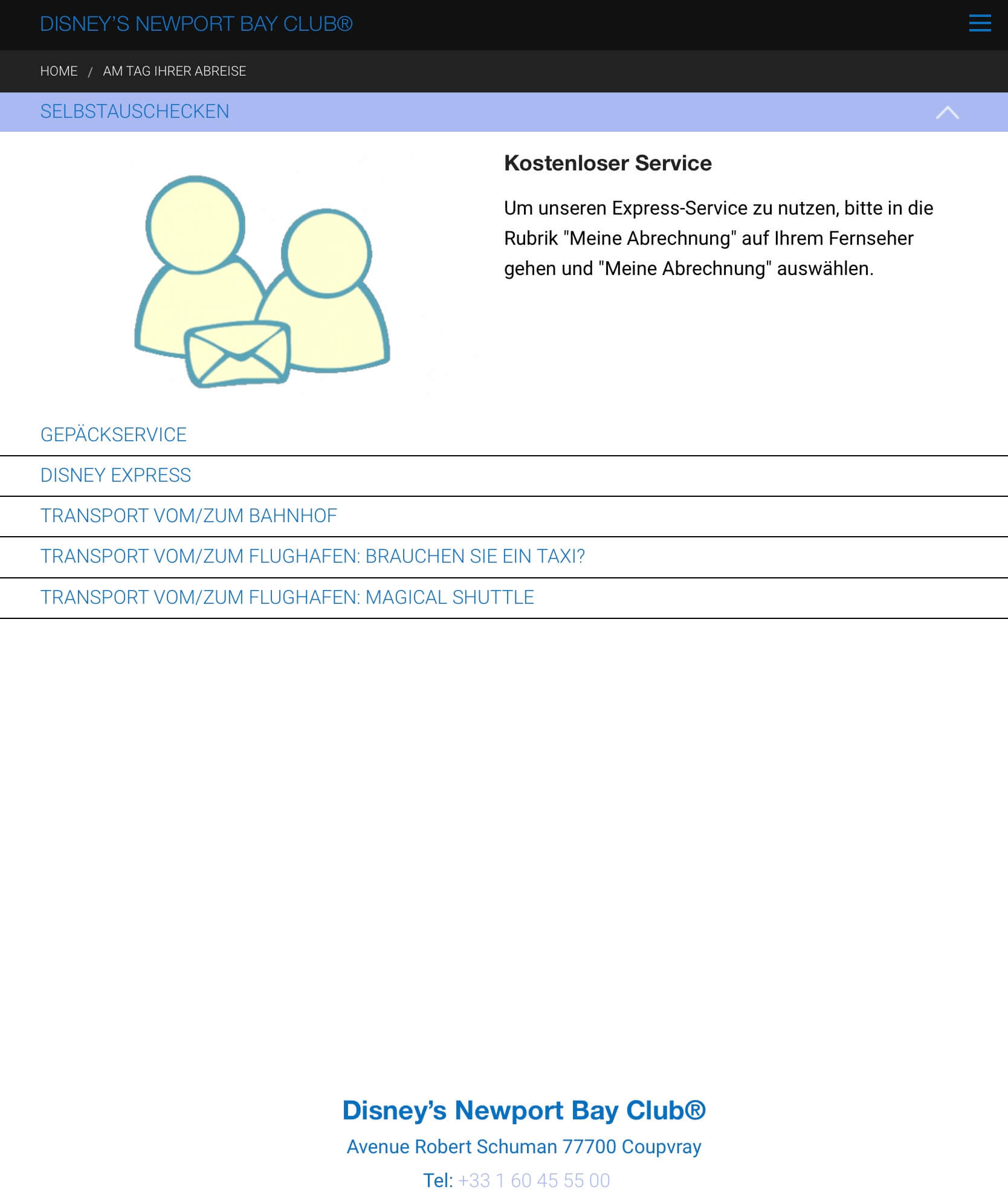 DISNEY'S NEWPORT BAY CLUB®

HOME / AM TAG IHRER ABREISE

SELBSTAUSCHECKEN

Kostenloser Service

Um unseren Express-Service zu nutzen, bitte in die Rubrik "Meine Abrechnung" auf Ihrem Fernseher gehen und "Meine Abrechnung" auswählen.

GEPÄCKSERVICE

DISNEY EXPRESS

TRANSPORT VOM/ZUM BAHNHOF

TRANSPORT VOM/ZUM FLUGHAFEN: BRAUCHEN SIE EIN TAXI?

TRANSPORT VOM/ZUM FLUGHAFEN: MAGICAL SHUTTLE

Disney's Newport Bay Club®

Avenue Robert Schuman 77700 Coupvray

Tel: +33 1 60 45 55 00